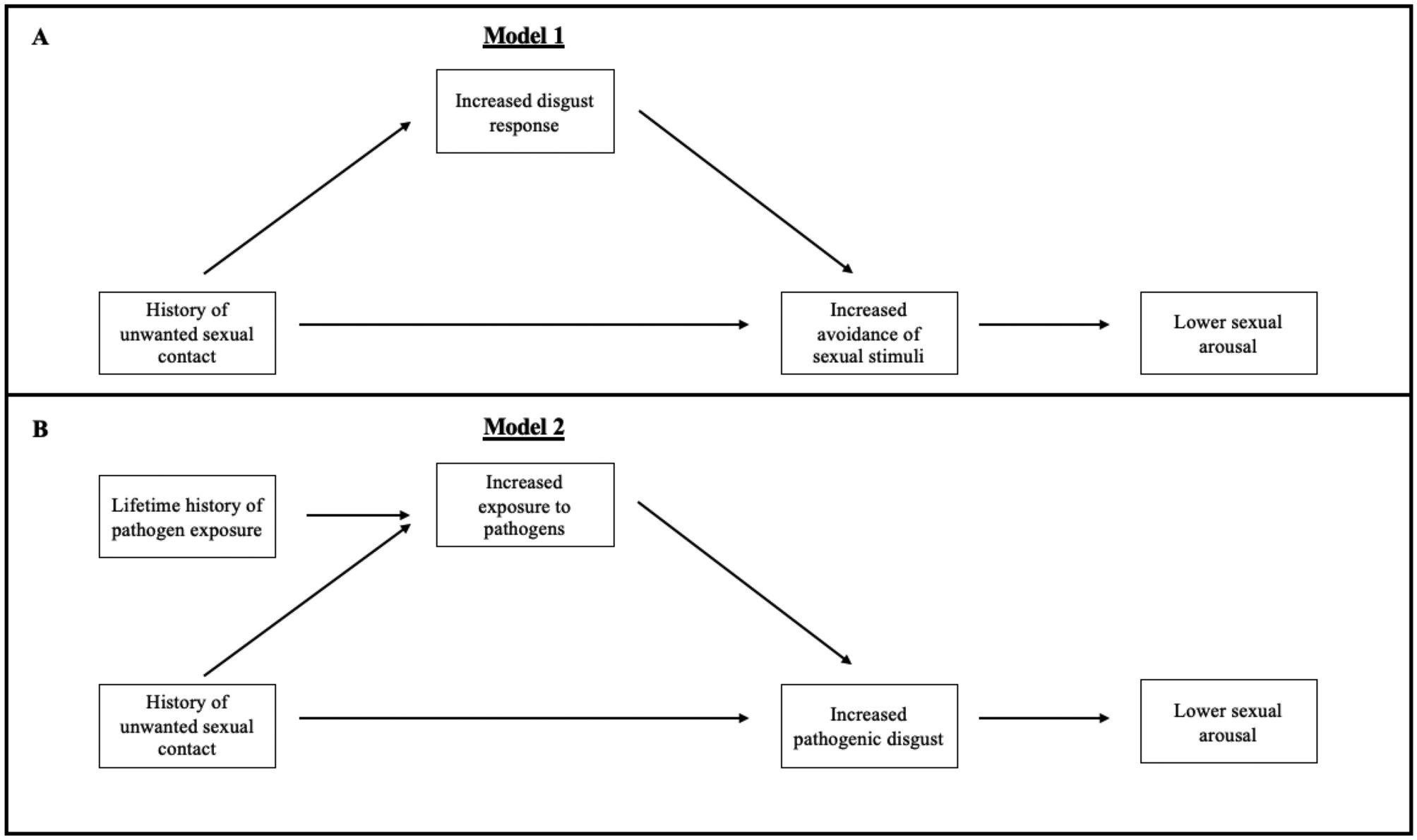 A

Model 1

Increased disgust response

History of unwanted sexual contact

Increased avoidance of sexual stimuli

Lower sexual arousal

B

Model 2

Lifetime history of pathogen exposure

Increased exposure to pathogens

History of unwanted sexual contact

Increased pathogenic disgust

Lower sexual arousal